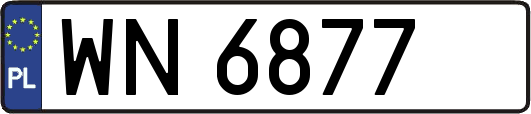 PL
WN 6877